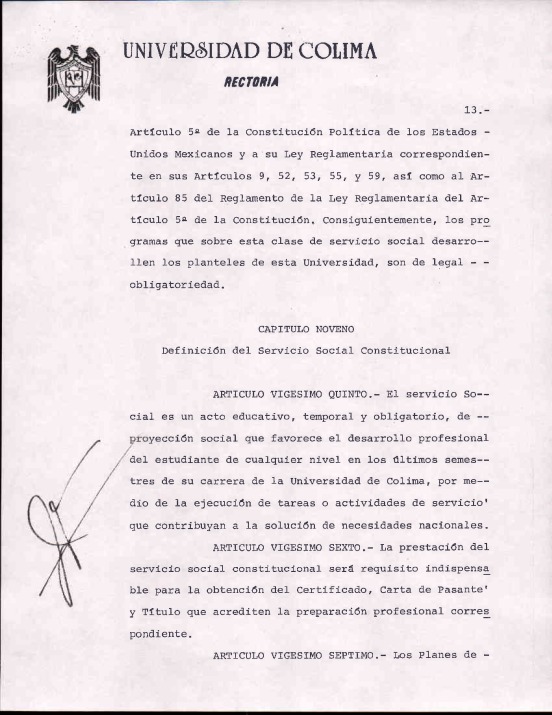 UNIVERSIDAD DE COLIMA
RECTORIA

13.-

Artículo 5ª de la Constitución Política de los Estados - Unidos Mexicanos y a su Ley Reglamentaria correspondiente en sus Artículos 9, 52, 53, 55, y 59, así como al Artículo 85 del Reglamento de la Ley Reglamentaria del Artículo 5ª de la Constitución. Consiguientemente, los programas que sobre esta clase de servicio social desarrollen los planteles de esta Universidad, son de legal - - obligatoriedad.

CAPITULO NOVENO
Definición del Servicio Social Constitucional

ARTICULO VIGESIMO QUINTO.- El servicio Social es un acto educativo, temporal y obligatorio, de -- proyección social que favorece el desarrollo profesional del estudiante de cualquier nivel en los últimos semestres de su carrera de la Universidad de Colima, por medio de la ejecución de tareas o actividades de servicio' que contribuyan a la solución de necesidades nacionales.

ARTICULO VIGESIMO SEXTO.- La prestación del servicio social constitucional será requisito indispensable para la obtención del Certificado, Carta de Pasante' y Título que acrediten la preparación profesional correspondiente.

ARTICULO VIGESIMO SEPTIMO.- Los Planes de -